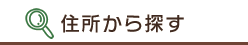 住所から探す